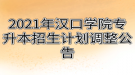 2021年汉口学院专升本招生计划调整公告